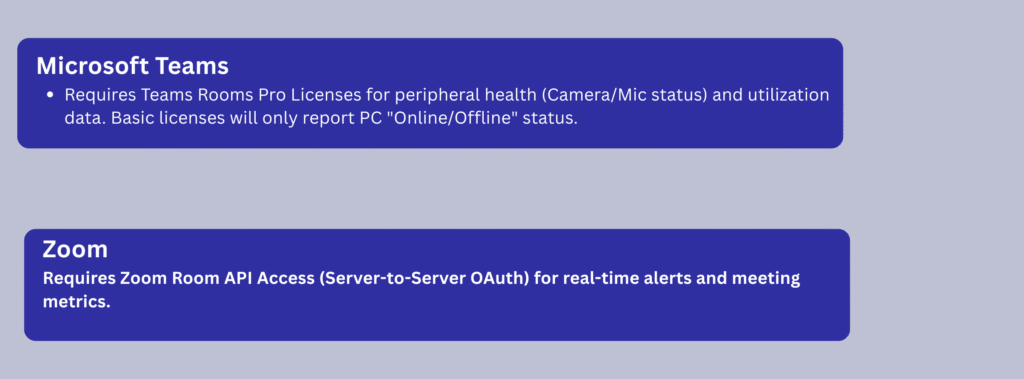 Microsoft Teams

• Requires Teams Rooms Pro Licenses for peripheral health (Camera/Mic status) and utilization data. Basic licenses will only report PC "Online/Offline" status.

Zoom

Requires Zoom Room API Access (Server-to-Server OAuth) for real-time alerts and meeting metrics.